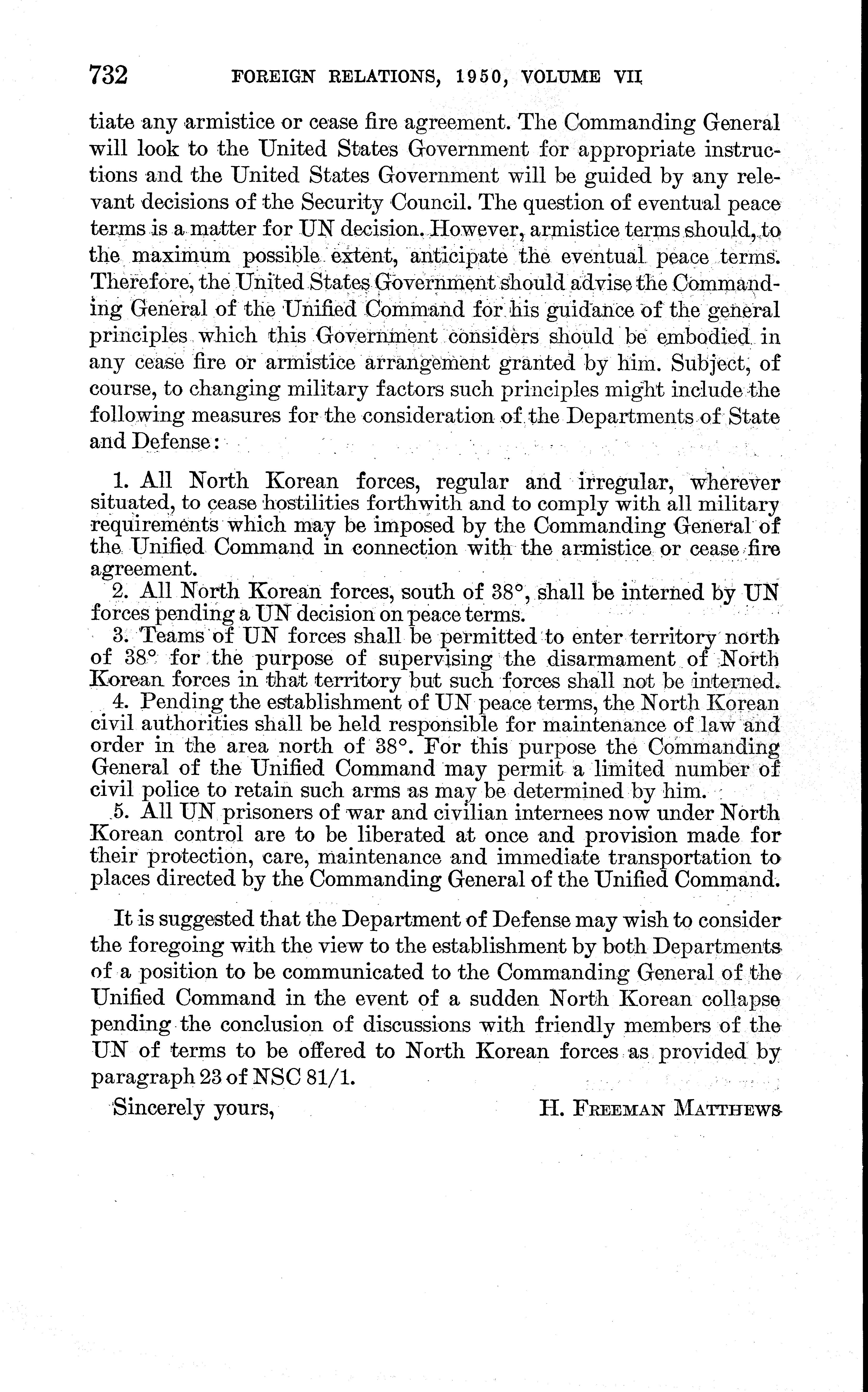 732 FOREIGN RELATIONS, 1950, VOLUME VII

tiate any armistice or cease fire agreement. The Commanding General will look to the United States Government for appropriate instructions and the United States Government will be guided by any relevant decisions of the Security Council. The question of eventual peace terms is a matter for UN decision. However, armistice terms should, to the maximum possible extent, anticipate the eventual peace terms. Therefore, the United States Government should advise the Commanding General of the Unified Command for his guidance of the general principles which this Government considers should be embodied in any cease fire or armistice arrangement granted by him. Subject, of course, to changing military factors such principles might include the following measures for the consideration of the Departments of State and Defense:

1. All North Korean forces, regular and irregular, wherever situated, to cease hostilities forthwith and to comply with all military requirements which may be imposed by the Commanding General of the Unified Command in connection with the armistice or cease fire agreement.

2. All North Korean forces, south of 38°, shall be interned by UN forces pending a UN decision on peace terms.

3. Teams of UN forces shall be permitted to enter territory north of 38° for the purpose of supervising the disarmament of North Korean forces in that territory but such forces shall not be interned.

4. Pending the establishment of UN peace terms, the North Korean civil authorities shall be held responsible for maintenance of law and order in the area north of 38°. For this purpose the Commanding General of the Unified Command may permit a limited number of civil police to retain such arms as may be determined by him.

5. All UN prisoners of war and civilian internees now under North Korean control are to be liberated at once and provision made for their protection, care, maintenance and immediate transportation to places directed by the Commanding General of the Unified Command.

It is suggested that the Department of Defense may wish to consider the foregoing with the view to the establishment by both Departments of a position to be communicated to the Commanding General of the Unified Command in the event of a sudden North Korean collapse pending the conclusion of discussions with friendly members of the UN of terms to be offered to North Korean forces as provided by paragraph 23 of NSC 81/1.

Sincerely yours, H. FREEMAN MATTHEWS